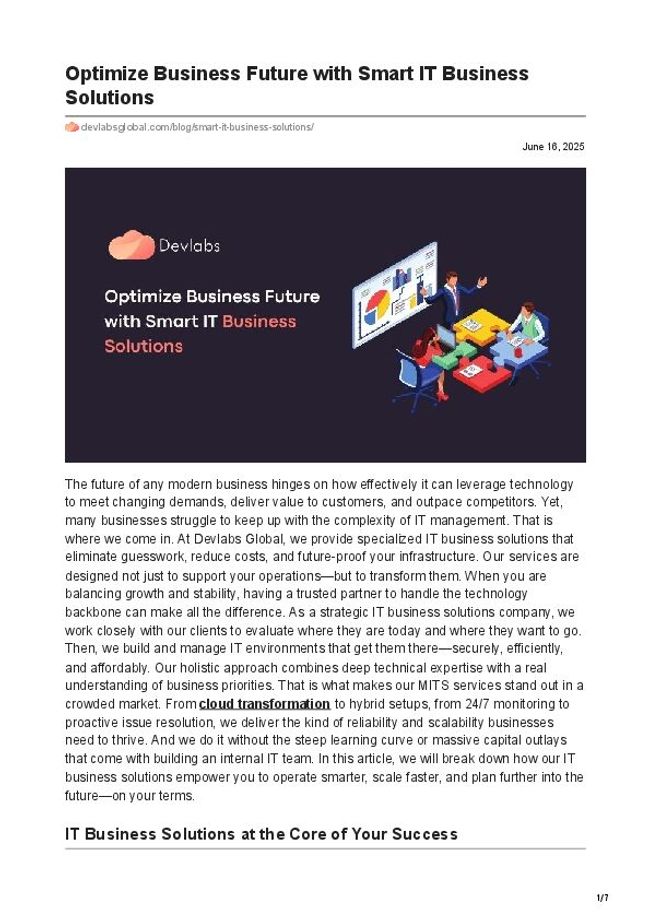 Optimize Business Future with Smart IT Business Solutions

devlabsglobal.com/blog/smart-it-business-solutions/

June 16, 2025

Devlabs

Optimize Business Future with Smart IT Business Solutions

The future of any modern business hinges on how effectively it can leverage technology to meet changing demands, deliver value to customers, and outpace competitors. Yet, many businesses struggle to keep up with the complexity of IT management. That is where we come in. At Devlabs Global, we provide specialized IT business solutions that eliminate guesswork, reduce costs, and future-proof your infrastructure. Our services are designed not just to support your operations—but to transform them. When you are balancing growth and stability, having a trusted partner to handle the technology backbone can make all the difference. As a strategic IT business solutions company, we work closely with our clients to evaluate where they are today and where they want to go. Then, we build and manage IT environments that get them there—securely, efficiently, and affordably. Our holistic approach combines deep technical expertise with a real understanding of business priorities. That is what makes our MITS services stand out in a crowded market. From cloud transformation to hybrid setups, from 24/7 monitoring to proactive issue resolution, we deliver the kind of reliability and scalability businesses need to thrive. And we do it without the steep learning curve or massive capital outlays that come with building an internal IT team. In this article, we will break down how our IT business solutions empower you to operate smarter, scale faster, and plan further into the future—on your terms.

IT Business Solutions at the Core of Your Success

1/7